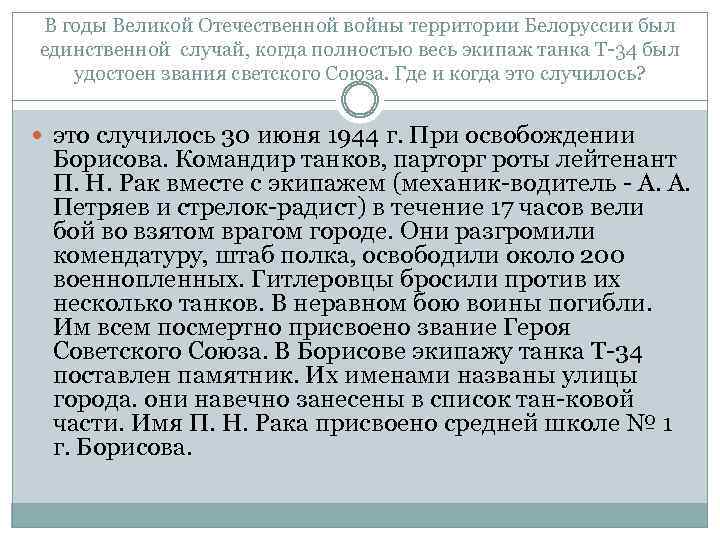 В годы Великой Отечественной войны территории Белоруссии был единственной случай, когда полностью весь экипаж танка Т-34 был удостоен звания светского Союза. Где и когда это случилось?

это случилось 30 июня 1944 г. При освобождении Борисова. Командир танков, парторг роты лейтенант П. Н. Рак вместе с экипажем (механик-водитель - А. А. Петряев и стрелок-радист) в течение 17 часов вели бой во взятом врагом городе. Они разгромили комендатуру, штаб полка, освободили около 200 военнопленных. Гитлеровцы бросили против их несколько танков. В неравном бою воины погибли. Им всем посмертно присвоено звание Героя Советского Союза. В Борисове экипажу танка Т-34 поставлен памятник. Их именами названы улицы города. они навечно занесены в список тан-ковой части. Имя П. Н. Рака присвоено средней школе № 1 г. Борисова.